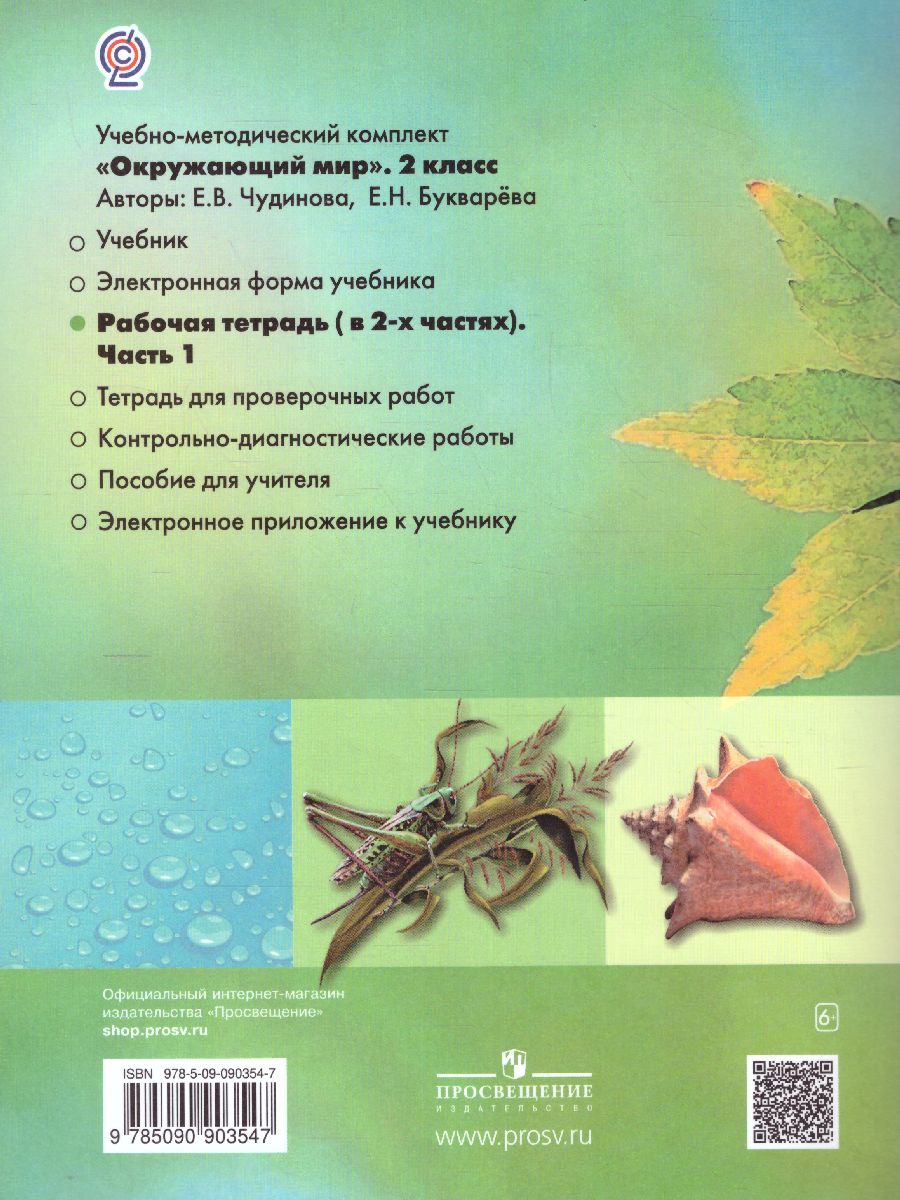 Учебно-методический комплект
«Окружающий мир». 2 класс
Авторы: Е.В. Чудинова, Е.Н. Букварёва

Учебник

Электронная форма учебника

Рабочая тетрадь ( в 2-х частях).
Часть 1

Тетрадь для проверочных работ

Контрольно-диагностические работы

Пособие для учителя

Электронное приложение к учебнику

Официальный интернет-магазин
издательства «Просвещение»
shop.prosv.ru

6+

ISBN 978-5-09-090354-7

9 785090 903547

ПРОСВЕЩЕНИЕ
ИЗДАТЕЛЬСТВО

www.prosv.ru